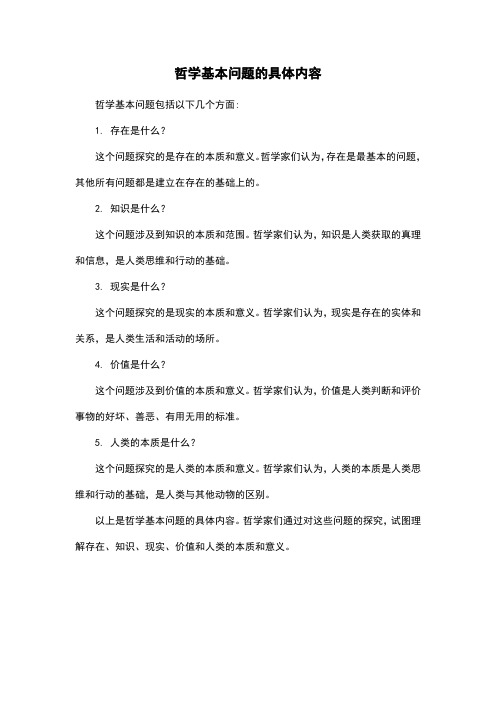 哲学基本问题的具体内容

哲学基本问题包括以下几个方面：

1. 存在是什么？

这个问题探究的是存在的本质和意义。哲学家们认为，存在是最基本的问题，其他所有问题都是建立在存在的基础上的。

2. 知识是什么？

这个问题涉及到知识的本质和范围。哲学家们认为，知识是人类获取的真理和信息，是人类思维和行动的基础。

3. 现实是什么？

这个问题探究的是现实的本质和意义。哲学家们认为，现实是存在的实体和关系，是人类生活和活动的场所。

4. 价值是什么？

这个问题涉及到价值的本质和意义。哲学家们认为，价值是人类判断和评价事物的好坏、善恶、有用无用的标准。

5. 人类的本质是什么？

这个问题探究的是人类的本质和意义。哲学家们认为，人类的本质是人类思维和行动的基础，是人类与其他动物的区别。

以上是哲学基本问题的具体内容。哲学家们通过对这些问题的探究，试图理解存在、知识、现实、价值和人类的本质和意义。